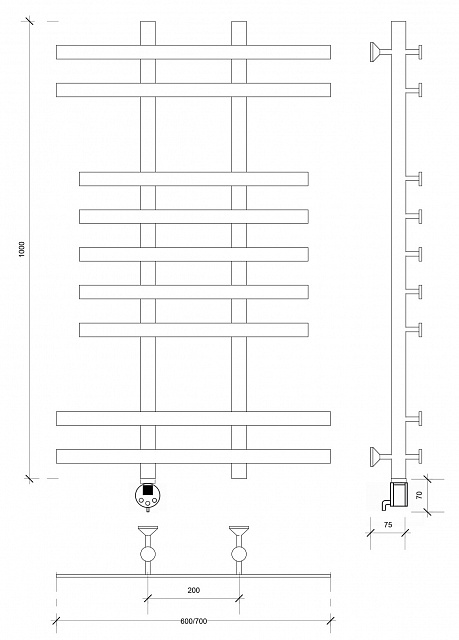 1000

70

75

200

600/700